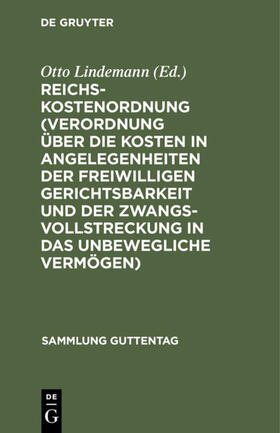 DE GRUYTER

Otto Lindemann (Ed.)

REICHSKOSTENORDNUNG (VERORDNUNG ÜBER DIE KOSTEN IN ANGELEGENHEITEN DER FREIWILLIGEN GERICHTSBARKEIT UND DER ZWANGSVOLLSTRECKUNG IN DAS UNBEWEGLICHE VERMÖGEN)

SAMMLUNG GUTTENTAG

DE
G